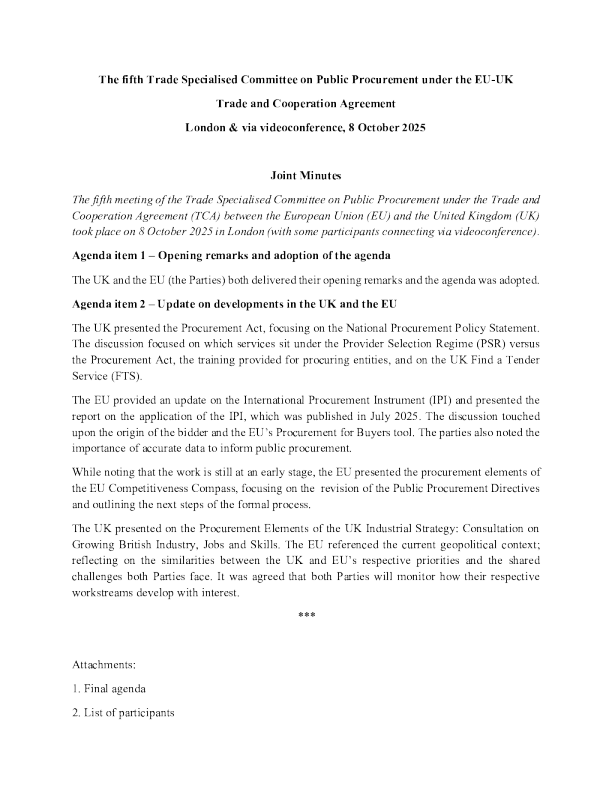 The fifth Trade Specialised Committee on Public Procurement under the EU-UK Trade and Cooperation Agreement

London & via videoconference, 8 October 2025

Joint Minutes

The fifth meeting of the Trade Specialised Committee on Public Procurement under the Trade and Cooperation Agreement (TCA) between the European Union (EU) and the United Kingdom (UK) took place on 8 October 2025 in London (with some participants connecting via videoconference).

Agenda item 1 – Opening remarks and adoption of the agenda

The UK and the EU (the Parties) both delivered their opening remarks and the agenda was adopted.

Agenda item 2 – Update on developments in the UK and the EU

The UK presented the Procurement Act, focusing on the National Procurement Policy Statement. The discussion focused on which services sit under the Provider Selection Regime (PSR) versus the Procurement Act, the training provided for procuring entities, and on the UK Find a Tender Service (FTS).

The EU provided an update on the International Procurement Instrument (IPI) and presented the report on the application of the IPI, which was published in July 2025. The discussion touched upon the origin of the bidder and the EU's Procurement for Buyers tool. The parties also noted the importance of accurate data to inform public procurement.

While noting that the work is still at an early stage, the EU presented the procurement elements of the EU Competitiveness Compass, focusing on the revision of the Public Procurement Directives and outlining the next steps of the formal process.

The UK presented on the Procurement Elements of the UK Industrial Strategy: Consultation on Growing British Industry, Jobs and Skills. The EU referenced the current geopolitical context; reflecting on the similarities between the UK and EU's respective priorities and the shared challenges both Parties face. It was agreed that both Parties will monitor how their respective workstreams develop with interest.

***

Attachments:

1. Final agenda

2. List of participants